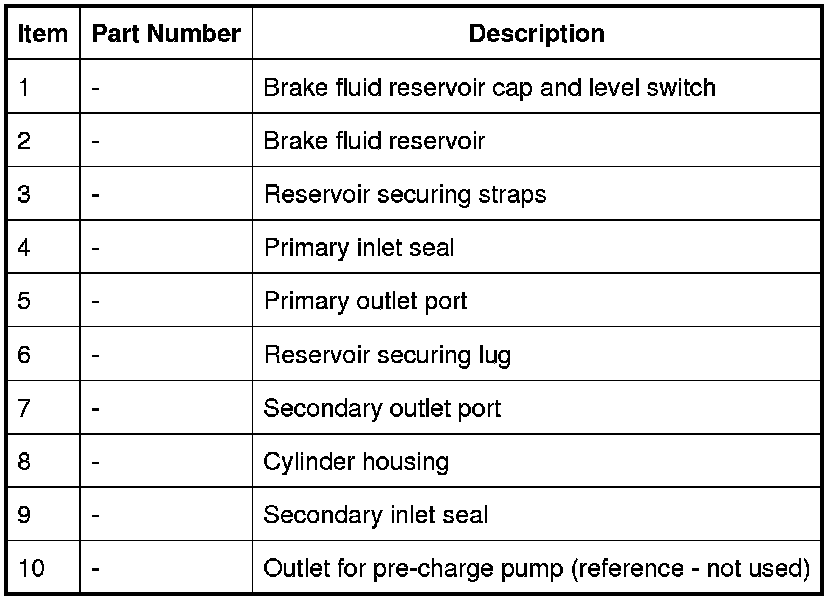 | Item | Part Number | Description |
|---|---|---|
| 1 | - | Brake fluid reservoir cap and level switch |
| 2 | - | Brake fluid reservoir |
| 3 | - | Reservoir securing straps |
| 4 | - | Primary inlet seal |
| 5 | - | Primary outlet port |
| 6 | - | Reservoir securing lug |
| 7 | - | Secondary outlet port |
| 8 | - | Cylinder housing |
| 9 | - | Secondary inlet seal |
| 10 | - | Outlet for pre-charge pump (reference - not used) |